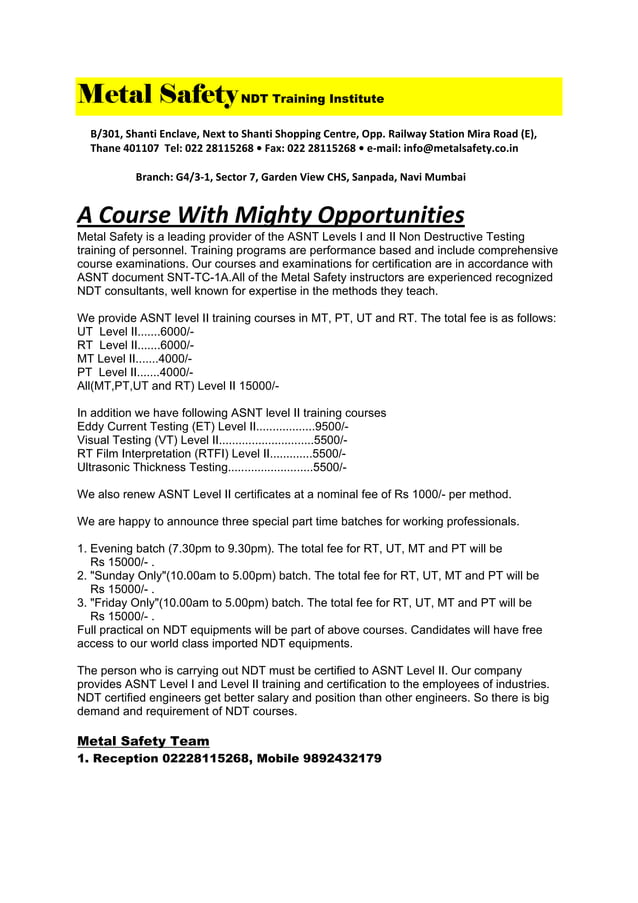 Metal Safety NDT Training Institute

B/301, Shanti Enclave, Next to Shanti Shopping Centre, Opp. Railway Station Mira Road (E), Thane 401107 Tel: 022 28115268 • Fax: 022 28115268 • e-mail: info@metalsafety.co.in

Branch: G4/3-1, Sector 7, Garden View CHS, Sanpada, Navi Mumbai

A Course With Mighty Opportunities

Metal Safety is a leading provider of the ASNT Levels I and II Non Destructive Testing training of personnel. Training programs are performance based and include comprehensive course examinations. Our courses and examinations for certification are in accordance with ASNT document SNT-TC-1A.All of the Metal Safety instructors are experienced recognized NDT consultants, well known for expertise in the methods they teach.

We provide ASNT level II training courses in MT, PT, UT and RT. The total fee is as follows:
UT Level II.......6000/-
RT Level II.......6000/-
MT Level II.......4000/-
PT Level II.......4000/-
All(MT,PT,UT and RT) Level II 15000/-

In addition we have following ASNT level II training courses
Eddy Current Testing (ET) Level II..................9500/-
Visual Testing (VT) Level II.............................5500/-
RT Film Interpretation (RTFI) Level II.............5500/-
Ultrasonic Thickness Testing..........................5500/-

We also renew ASNT Level II certificates at a nominal fee of Rs 1000/- per method.

We are happy to announce three special part time batches for working professionals.

1. Evening batch (7.30pm to 9.30pm). The total fee for RT, UT, MT and PT will be Rs 15000/- .
2. "Sunday Only"(10.00am to 5.00pm) batch. The total fee for RT, UT, MT and PT will be Rs 15000/- .
3. "Friday Only"(10.00am to 5.00pm) batch. The total fee for RT, UT, MT and PT will be Rs 15000/- .
Full practical on NDT equipments will be part of above courses. Candidates will have free access to our world class imported NDT equipments.

The person who is carrying out NDT must be certified to ASNT Level II. Our company provides ASNT Level I and Level II training and certification to the employees of industries. NDT certified engineers get better salary and position than other engineers. So there is big demand and requirement of NDT courses.

Metal Safety Team
1. Reception 02228115268, Mobile 9892432179